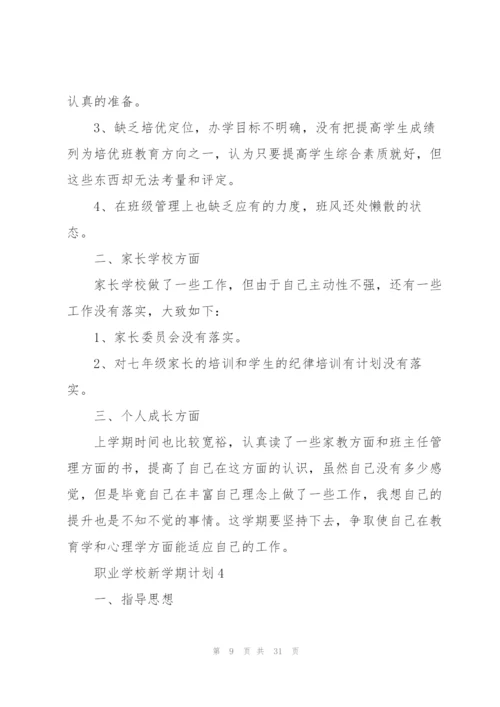 认真的准备。

3、缺乏培优定位，办学目标不明确，没有把提高学生成绩列为培优班教育方向之一，认为只要提高学生综合素质就好，但这些东西却无法考量和评定。

4、在班级管理上也缺乏应有的力度，班风还处懒散的状态。

二、家长学校方面

家长学校做了一些工作，但由于自己主动性不强，还有一些工作没有落实，大致如下：

1、家长委员会没有落实。

2、对七年级家长的培训和学生的纪律培训有计划没有落实。

三、个人成长方面

上学期时间也比较宽裕，认真读了一些家教方面和班主任管理方面的书，提高了自己在这方面的认识，虽然自己没有多少感觉，但是毕竟自己在丰富自己理念上做了一些工作，我想自己的提升也是不知不觉的事情。这学期要坚持下去，争取使自己在教育学和心理学方面能适应自己的工作。

职业学校新学期计划4

一、指导思想

第 9 页 共 31 页